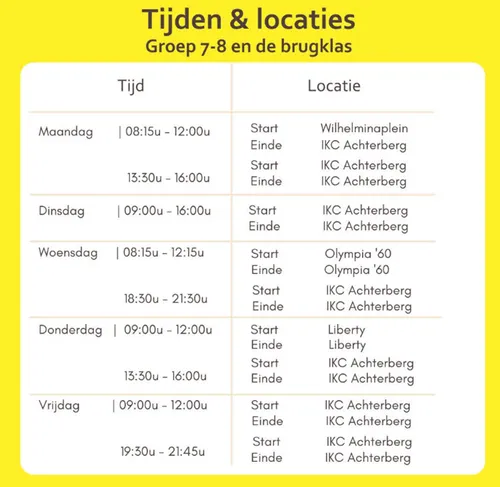 Tijden & locaties
Groep 7-8 en de brugklas

| Tijd | Locatie |
|---|---|
| Maandag \| 08:15u - 12:00u | Start Wilhelminaplein<br>Einde IKC Achterberg |
| 13:30u - 16:00u | Start IKC Achterberg<br>Einde IKC Achterberg |
| Dinsdag \| 09:00u - 16:00u | Start IKC Achterberg<br>Einde IKC Achterberg |
| Woensdag \| 08:15u - 12:15u | Start Olympia '60<br>Einde Olympia '60 |
| 18:30u - 21:30u | Start IKC Achterberg<br>Einde IKC Achterberg |
| Donderdag \| 09:00u - 12:00u | Start Liberty<br>Einde Liberty |
| 13:30u - 16:00u | Start IKC Achterberg<br>Einde IKC Achterberg |
| Vrijdag \| 09:00u - 12:00u | Start IKC Achterberg<br>Einde IKC Achterberg |
| 19:30u - 21:45u | Start IKC Achterberg<br>Einde IKC Achterberg |